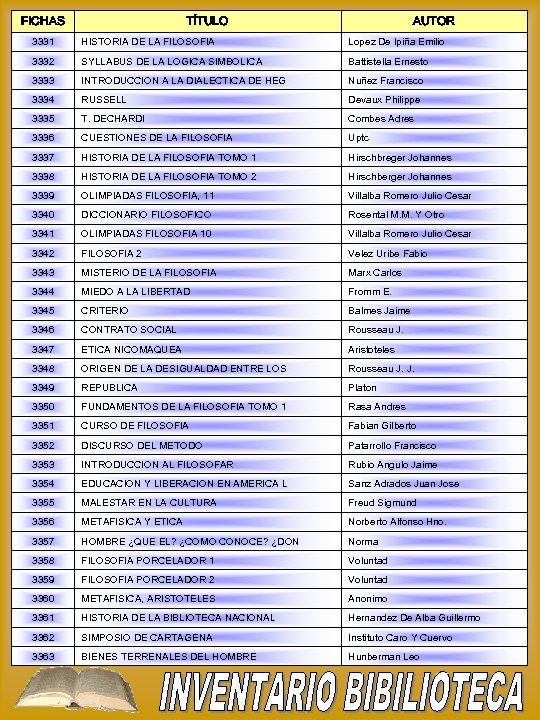 | FICHAS | TÍTULO | AUTOR |
|---|---|---|
| 3331 | HISTORIA DE LA FILOSOFIA | Lopez De Ipiña Emilio |
| 3332 | SYLLABUS DE LA LOGICA SIMBOLICA | Battistella Ernesto |
| 3333 | INTRODUCCION A LA DIALECTICA DE HEG | Nuñez Francisco |
| 3334 | RUSSELL | Devaux Philippe |
| 3335 | T. DECHARDI | Combes Adres |
| 3336 | CUESTIONES DE LA FILOSOFIA | Uptc |
| 3337 | HISTORIA DE LA FILOSOFIA TOMO 1 | Hirschbreger Johannes |
| 3338 | HISTORIA DE LA FILOSOFIA TOMO 2 | Hirschberger Johannes |
| 3339 | OLIMPIADAS FILOSOFIA, 11 | Villalba Romero Julio Cesar |
| 3340 | DICCIONARIO FILOSOFICO | Rosental M.M. Y Otro |
| 3341 | OLIMPIADAS FILOSOFIA 10 | Villalba Romero Julio Cesar |
| 3342 | FILOSOFIA 2 | Velez Uribe Fabio |
| 3343 | MISTERIO DE LA FILOSOFIA | Marx Carlos |
| 3344 | MIEDO A LA LIBERTAD | Fromm E. |
| 3345 | CRITERIO | Balmes Jaime |
| 3346 | CONTRATO SOCIAL | Rousseau J. |
| 3347 | ETICA NICOMAQUEA | Aristoteles |
| 3348 | ORIGEN DE LA DESIGUALDAD ENTRE LOS | Rousseau J. J. |
| 3349 | REPUBLICA | Platon |
| 3350 | FUNDAMENTOS DE LA FILOSOFIA TOMO 1 | Rasa Andres |
| 3351 | CURSO DE FILOSOFIA | Fabian Gilberto |
| 3352 | DISCURSO DEL METODO | Patarrollo Francisco |
| 3353 | INTRODUCCION AL FILOSOFAR | Rubio Angulo Jaime |
| 3354 | EDUCACION Y LIBERACION EN AMERICA L | Sanz Adrados Juan Jose |
| 3355 | MALESTAR EN LA CULTURA | Freud Sigmund |
| 3356 | METAFISICA Y ETICA | Norberto Alfonso Hno. |
| 3357 | HOMBRE ¿QUE EL? ¿COMO CONOCE? ¿DON | Norma |
| 3358 | FILOSOFIA PORCELADOR 1 | Voluntad |
| 3359 | FILOSOFIA PORCELADOR 2 | Voluntad |
| 3360 | METAFISICA, ARISTOTELES | Anonimo |
| 3361 | HISTORIA DE LA BIBLIOTECA NACIONAL | Hernandez De Alba Guillermo |
| 3362 | SIMPOSIO DE CARTAGENA | Instituto Caro Y Cuervo |
| 3363 | BIENES TERRENALES DEL HOMBRE | Hunberman Leo |

INVENTARIO BIBILIOTECA